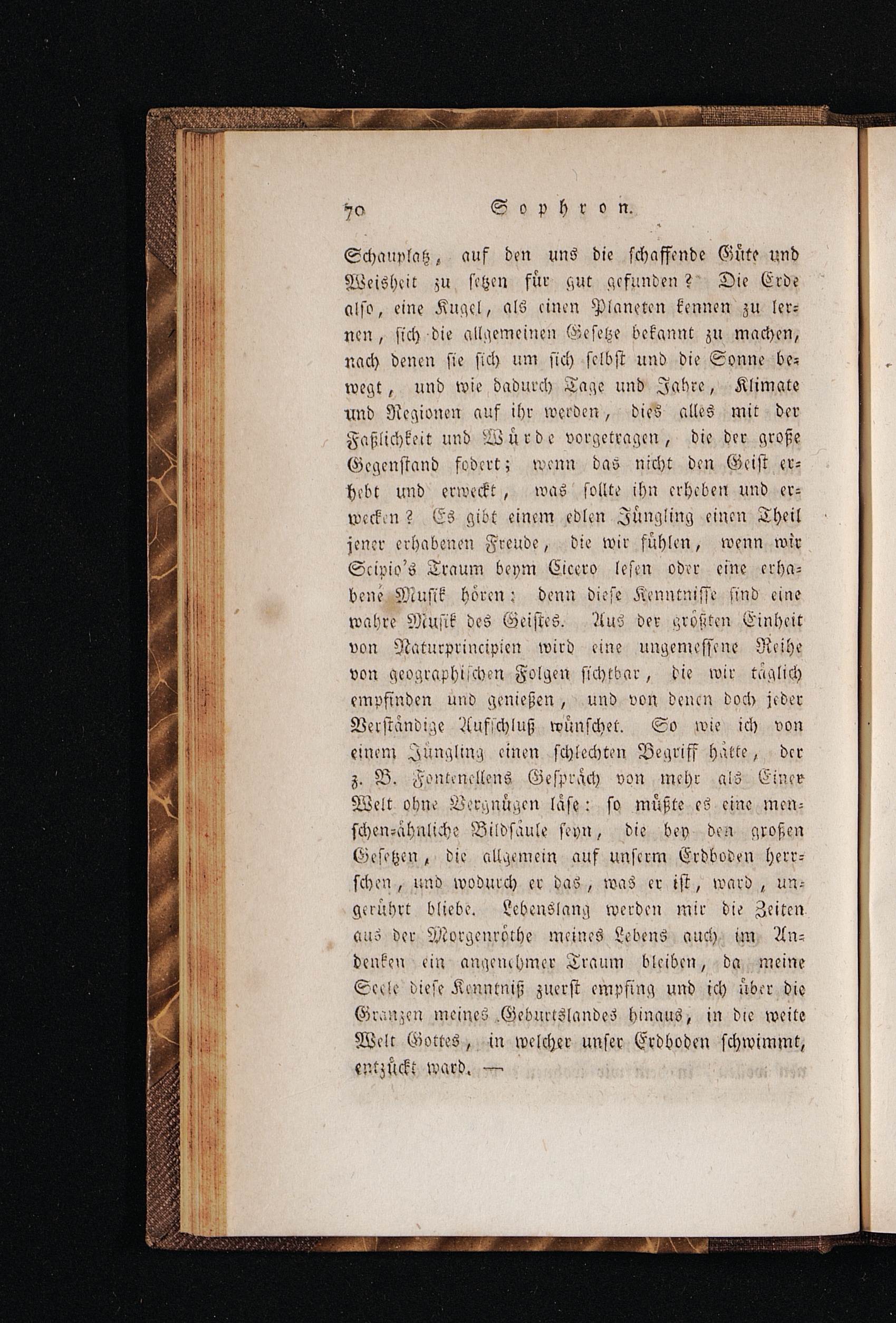 70 Sophron.

Schauplatz, auf den uns die schaffende Güte und Weisheit zu setzen für gut gefunden? Die Erde also, eine Kugel, als einen Planeten kennen zu lernen, sich die allgemeinen Gesetze bekannt zu machen, nach denen sie sich um sich selbst und die Sonne bewegt, und wie dadurch Tage und Jahre, Klimate und Regionen auf ihr werden, dies alles mit der Faßlichkeit und Würde vorgetragen, die der große Gegenstand fodert; wenn das nicht den Geist erhebt und erweckt, was sollte ihn erheben und erwecken? Es gibt einem edlen Jüngling einen Theil jener erhabenen Freude, die wir fühlen, wenn wir Scipio's Traum beym Cicero lesen oder eine erhabene Musik hören: denn diese Kenntnisse sind eine wahre Musik des Geistes. Aus der größten Einheit von Naturprincipien wird eine ungemessene Reihe von geographischen Folgen sichtbar, die wir täglich empfinden und genießen, und von denen doch jeder Verständige Aufschluß wünschet. So wie ich von einem Jüngling einen schlechten Begriff hätte, der z. B. Fontenellens Gespräch von mehr als Einer Welt ohne Vergnügen läse: so müßte es eine menschen-ähnliche Bildsäule seyn, die bey den großen Gesetzen, die allgemein auf unserm Erdboden herrschen, und wodurch er das, was er ist, ward, ungerührt bliebe. Lebenslang werden mir die Zeiten aus der Morgenröthe meines Lebens auch im Andenken ein angenehmer Traum bleiben, da meine Seele diese Kenntniß zuerst empfing und ich über die Gränzen meines Geburtslandes hinaus, in die weite Welt Gottes, in welcher unser Erdboden schwimmt, entzückt ward. —